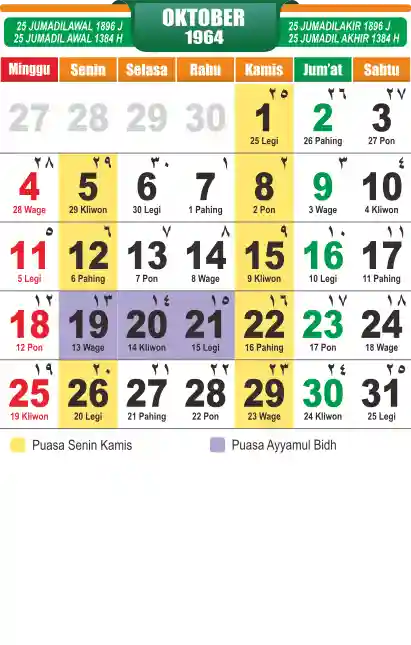 25 JUMADILAWAL 1896 J
25 JUMADIL AWAL 1384 H

OKTOBER
1964

25 JUMADILAKIR 1896 J
25 JUMADIL AKHIR 1384 H

| Minggu | Senin | Selasa | Rabu | Kamis | Jum'at | Sabtu |
|---|---|---|---|---|---|---|
| 27 | 28 | 29 | 30 | ٢٥ 1 25 Legi | ٢٦ 2 26 Pahing | ٢٧ 3 27 Pon |
| ٢٨ 4 28 Wage | ٢٩ 5 29 Kliwon | ٣٠ 6 30 Legi | ١ 7 1 Pahing | ٢ 8 2 Pon | ٣ 9 3 Wage | ٤ 10 4 Kliwon |
| ٥ 11 5 Legi | ٦ 12 6 Pahing | ٧ 13 7 Pon | ٨ 14 8 Wage | ٩ 15 9 Kliwon | ١٠ 16 10 Legi | ١١ 17 11 Pahing |
| ١٢ 18 12 Pon | ١٣ 19 13 Wage | ١٤ 20 14 Kliwon | ١٥ 21 15 Legi | ١٦ 22 16 Pahing | ١٧ 23 17 Pon | ١٨ 24 18 Wage |
| ١٩ 25 19 Kliwon | ٢٠ 26 20 Legi | ٢١ 27 21 Pahing | ٢٢ 28 22 Pon | ٢٣ 29 23 Wage | ٢٤ 30 24 Kliwon | ٢٥ 31 25 Legi |

Puasa Senin Kamis

Puasa Ayyamul Bidh